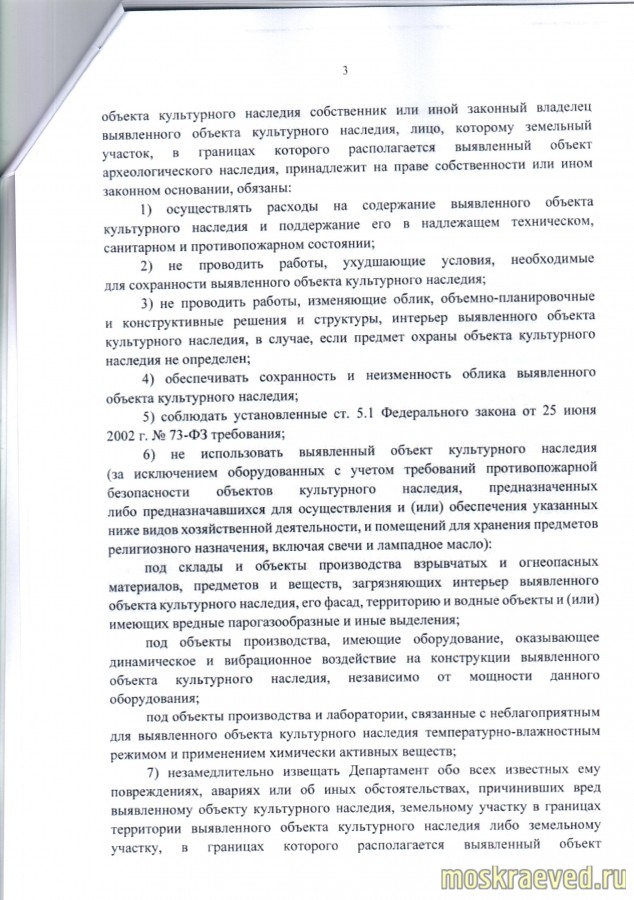 3

объекта культурного наследия собственник или иной законный владелец выявленного объекта культурного наследия, лицо, которому земельный участок, в границах которого располагается выявленный объект археологического наследия, принадлежит на праве собственности или ином законном основании, обязаны:

1) осуществлять расходы на содержание выявленного объекта культурного наследия и поддержание его в надлежащем техническом, санитарном и противопожарном состоянии;

2) не проводить работы, ухудшающие условия, необходимые для сохранности выявленного объекта культурного наследия;

3) не проводить работы, изменяющие облик, объемно-планировочные и конструктивные решения и структуры, интерьер выявленного объекта культурного наследия, в случае, если предмет охраны объекта культурного наследия не определен;

4) обеспечивать сохранность и неизменность облика выявленного объекта культурного наследия;

5) соблюдать установленные ст. 5.1 Федерального закона от 25 июня 2002 г. № 73-ФЗ требования;

6) не использовать выявленный объект культурного наследия (за исключением оборудованных с учетом требований противопожарной безопасности объектов культурного наследия, предназначенных либо предназначавшихся для осуществления и (или) обеспечения указанных ниже видов хозяйственной деятельности, и помещений для хранения предметов религиозного назначения, включая свечи и лампадное масло):

под склады и объекты производства взрывчатых и огнеопасных материалов, предметов и веществ, загрязняющих интерьер выявленного объекта культурного наследия, его фасад, территорию и водные объекты и (или) имеющих вредные парогазообразные и иные выделения;

под объекты производства, имеющие оборудование, оказывающее динамическое и вибрационное воздействие на конструкции выявленного объекта культурного наследия, независимо от мощности данного оборудования;

под объекты производства и лаборатории, связанные с неблагоприятным для выявленного объекта культурного наследия температурно-влажностным режимом и применением химически активных веществ;

7) незамедлительно извещать Департамент обо всех известных ему повреждениях, авариях или об иных обстоятельствах, причинивших вред выявленному объекту культурного наследия, земельному участку в границах территории выявленного объекта культурного наследия либо земельному участку, в границах которого располагается выявленный объект

moskraeved.ru